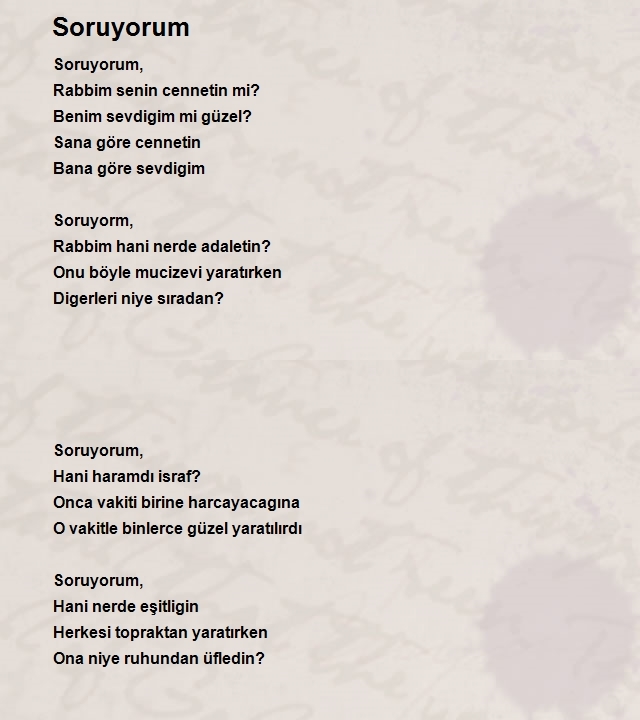 Soruyorum

Soruyorum,
Rabbim senin cennetin mi?
Benim sevdigim mi güzel?
Sana göre cennetin
Bana göre sevdigim

Soruyorm,
Rabbim hani nerde adaletin?
Onu böyle mucizevi yaratırken
Digerleri niye sıradan?

Soruyorum,
Hani haramdı israf?
Onca vakiti birine harcayacagına
O vakitle binlerce güzel yaratılırdı

Soruyorum,
Hani nerde eşitligin
Herkesi topraktan yaratırken
Ona niye ruhundan üfledin?